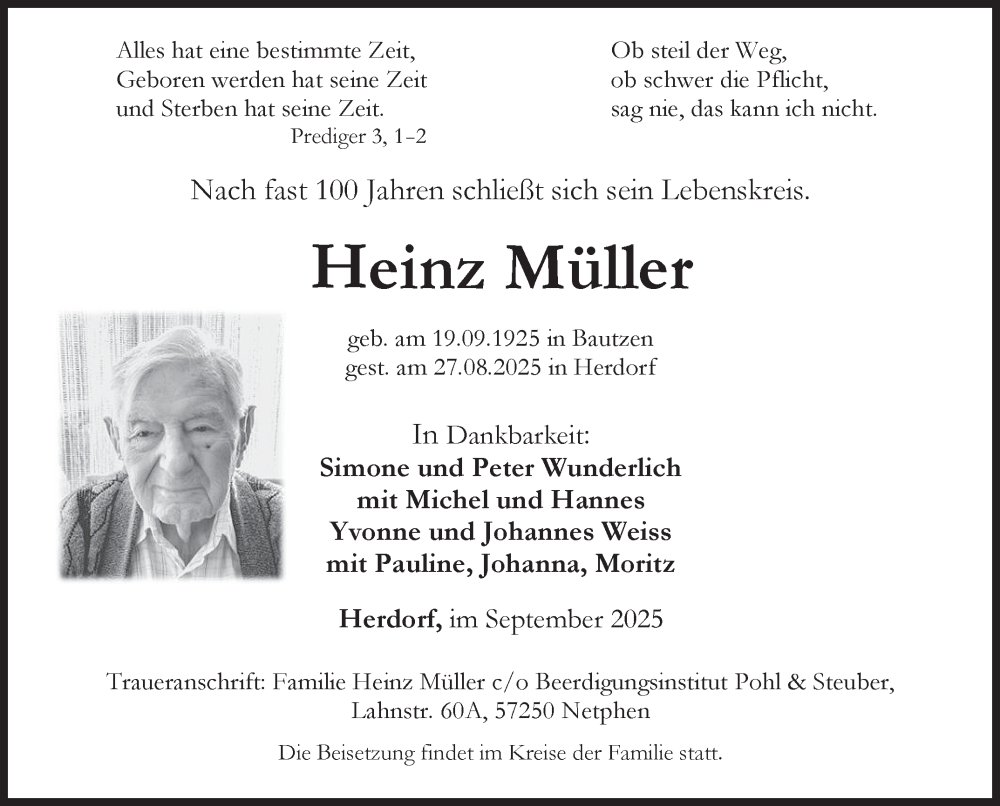 Alles hat eine bestimmte Zeit,
Geboren werden hat seine Zeit
und Sterben hat seine Zeit.
Prediger 3, 1-2

Ob steil der Weg,
ob schwer die Pflicht,
sag nie, das kann ich nicht.

Nach fast 100 Jahren schließt sich sein Lebenskreis.

Heinz Müller

geb. am 19.09.1925 in Bautzen
gest. am 27.08.2025 in Herdorf

In Dankbarkeit:
Simone und Peter Wunderlich
mit Michel und Hannes
Yvonne und Johannes Weiss
mit Pauline, Johanna, Moritz

Herdorf, im September 2025

Traueranschrift: Familie Heinz Müller c/o Beerdigungsinstitut Pohl & Steuber, Lahnstr. 60A, 57250 Netphen

Die Beisetzung findet im Kreise der Familie statt.